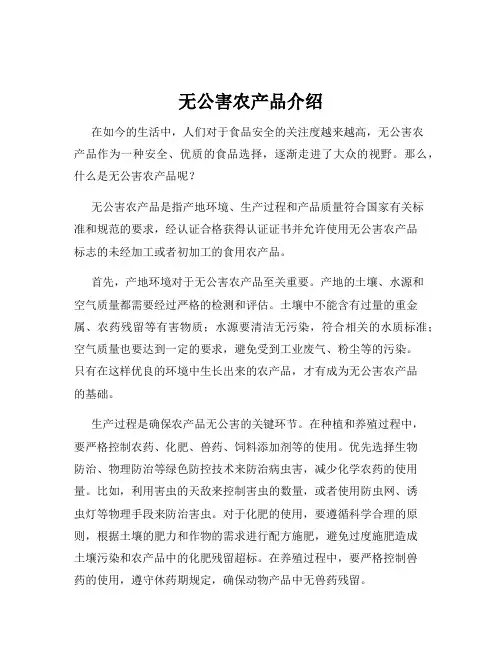 无公害农产品介绍

在如今的生活中，人们对于食品安全的关注度越来越高，无公害农产品作为一种安全、优质的食品选择，逐渐走进了大众的视野。那么，什么是无公害农产品呢？

无公害农产品是指产地环境、生产过程和产品质量符合国家有关标准和规范的要求，经认证合格获得认证证书并允许使用无公害农产品标志的未经加工或者初加工的食用农产品。

首先，产地环境对于无公害农产品至关重要。产地的土壤、水源和空气质量都需要经过严格的检测和评估。土壤中不能含有过量的重金属、农药残留等有害物质；水源要清洁无污染，符合相关的水质标准；空气质量也要达到一定的要求，避免受到工业废气、粉尘等的污染。只有在这样优良的环境中生长出来的农产品，才有成为无公害农产品的基础。

生产过程是确保农产品无公害的关键环节。在种植和养殖过程中，要严格控制农药、化肥、兽药、饲料添加剂等的使用。优先选择生物防治、物理防治等绿色防控技术来防治病虫害，减少化学农药的使用量。比如，利用害虫的天敌来控制害虫的数量，或者使用防虫网、诱虫灯等物理手段来防治害虫。对于化肥的使用，要遵循科学合理的原则，根据土壤的肥力和作物的需求进行配方施肥，避免过度施肥造成土壤污染和农产品中的化肥残留超标。在养殖过程中，要严格控制兽药的使用，遵守休药期规定，确保动物产品中无兽药残留。